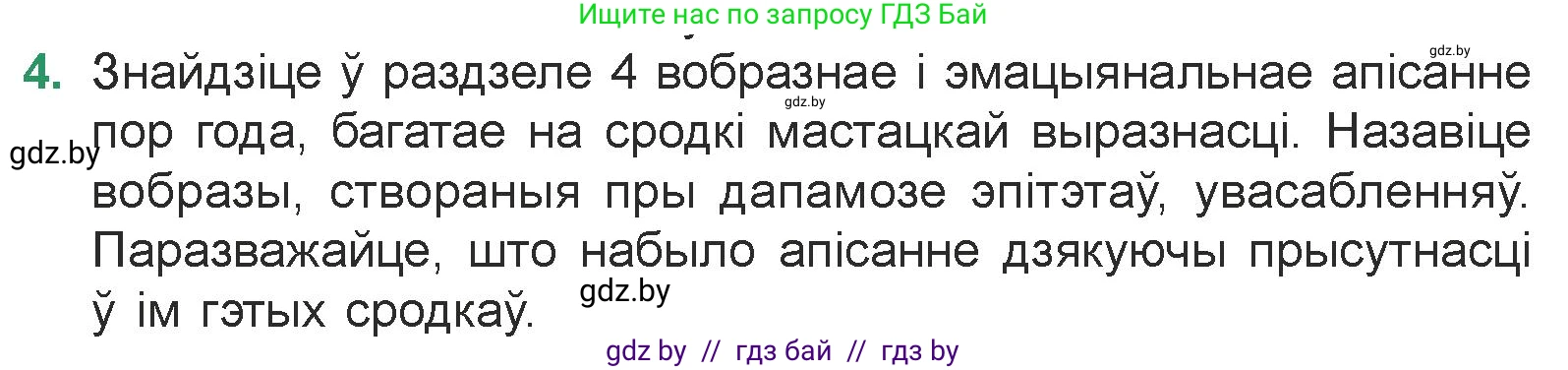 Ищите нас по запросу ГДЗ Бай

gdz.by

4. Знайдзіце ў раздзеле 4 вобразнае і эмацыянальнае апісанне пор года, багатае на сродкі мастацкай выразнасці. Назавіце вобразы, створаныя пры дапамозе эпітэтаў, увасабленняў. Паразважайце, што набыло апісанне дзякуючы прысутнасці ў ім гэтых сродкаў.

gdz.by

gdz.by

gdz.by

gdz by // гдз бай // гдз by